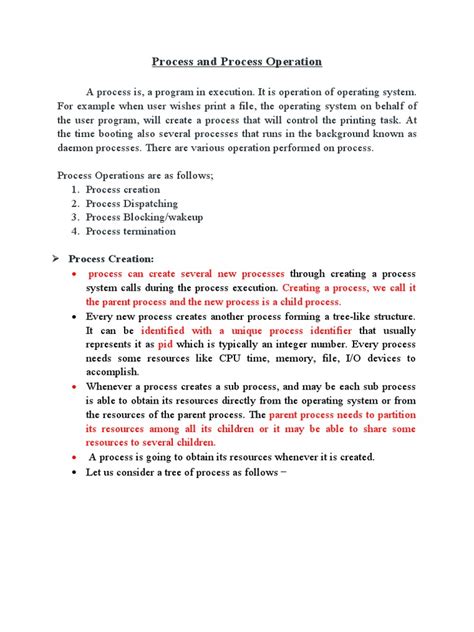 Process and Process Operation

A process is, a program in execution. It is operation of operating system. For example when user wishes print a file, the operating system on behalf of the user program, will create a process that will control the printing task. At the time booting also several processes that runs in the background known as daemon processes. There are various operation performed on process.

Process Operations are as follows;
1. Process creation
2. Process Dispatching
3. Process Blocking/wakeup
4. Process termination

➢ Process Creation:
• process can create several new processes through creating a process system calls during the process execution. Creating a process, we call it the parent process and the new process is a child process.
• Every new process creates another process forming a tree-like structure. It can be identified with a unique process identifier that usually represents it as pid which is typically an integer number. Every process needs some resources like CPU time, memory, file, I/O devices to accomplish.
• Whenever a process creates a sub process, and may be each sub process is able to obtain its resources directly from the operating system or from the resources of the parent process. The parent process needs to partition its resources among all its children or it may be able to share some resources to several children.
• A process is going to obtain its resources whenever it is created.
• Let us consider a tree of process as follows −